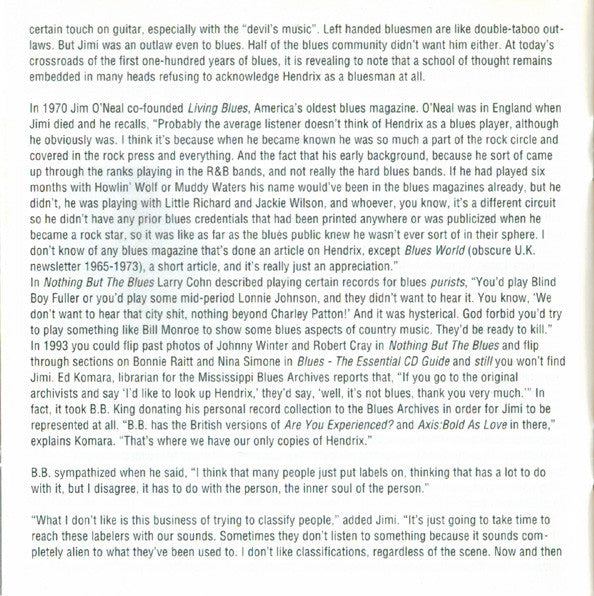 certain touch on guitar, especially with the "devil's music". Left handed bluesmen are like double-taboo outlaws. But Jimi was an outlaw even to blues. Half of the blues community didn't want him either. At today's crossroads of the first one-hundred years of blues, it is revealing to note that a school of thought remains embedded in many heads refusing to acknowledge Hendrix as a bluesman at all.

In 1970 Jim O'Neal co-founded Living Blues, America's oldest blues magazine. O'Neal was in England when Jimi died and he recalls, "Probably the average listener doesn't think of Hendrix as a blues player, although he obviously was. I think it's because when he became known he was so much a part of the rock circle and covered in the rock press and everything. And the fact that his early background, because he sort of came up through the ranks playing in the R&B bands, and not really the hard blues bands. If he had played six months with Howlin' Wolf or Muddy Waters his name would've been in the blues magazines already, but he didn't, he was playing with Little Richard and Jackie Wilson, and whoever, you know, it's a different circuit so he didn't have any prior blues credentials that had been printed anywhere or was publicized when he became a rock star, so it was like as far as the blues public knew he wasn't ever sort of in their sphere. I don't know of any blues magazine that's done an article on Hendrix, except Blues World (obscure U.K. newsletter 1965-1973), a short article, and it's really just an appreciation."
In Nothing But The Blues Larry Cohn described playing certain records for blues purists, "You'd play Blind Boy Fuller or you'd play some mid-period Lonnie Johnson, and they didn't want to hear it. You know, 'We don't want to hear that city shit, nothing beyond Charley Patton!' And it was hysterical. God forbid you'd try to play something like Bill Monroe to show some blues aspects of country music. They'd be ready to kill."
In 1993 you could flip past photos of Johnny Winter and Robert Cray in Nothing But The Blues and flip through sections on Bonnie Raitt and Nina Simone in Blues - The Essential CD Guide and still you won't find Jimi. Ed Komara, librarian for the Mississippi Blues Archives reports that, "If you go to the original archivists and say 'I'd like to look up Hendrix,' they'd say, 'well, it's not blues, thank you very much.'" In fact, it took B.B. King donating his personal record collection to the Blues Archives in order for Jimi to be represented at all. "B.B. has the British versions of Are You Experienced? and Axis:Bold As Love in there," explains Komara. "That's where we have our only copies of Hendrix."

B.B. sympathized when he said, "I think that many people just put labels on, thinking that has a lot to do with it, but I disagree, it has to do with the person, the inner soul of the person."

"What I don't like is this business of trying to classify people," added Jimi. "It's just going to take time to reach these labelers with our sounds. Sometimes they don't listen to something because it sounds completely alien to what they've been used to. I don't like classifications, regardless of the scene. Now and then